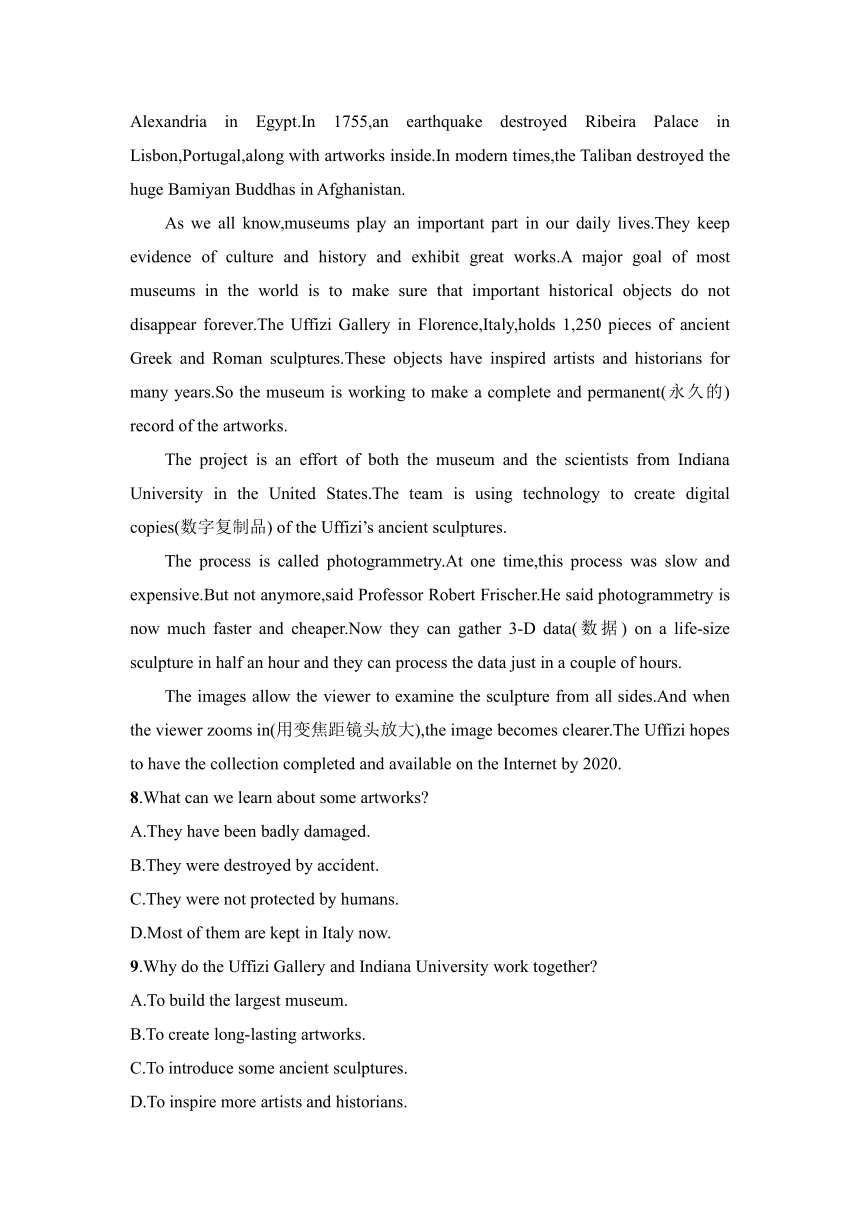 Alexandria in Egypt.In 1755,an earthquake destroyed Ribeira Palace in Lisbon,Portugal,along with artworks inside.In modern times,the Taliban destroyed the huge Bamiyan Buddhas in Afghanistan.

As we all know,museums play an important part in our daily lives.They keep evidence of culture and history and exhibit great works.A major goal of most museums in the world is to make sure that important historical objects do not disappear forever.The Uffizi Gallery in Florence,Italy,holds 1,250 pieces of ancient Greek and Roman sculptures.These objects have inspired artists and historians for many years.So the museum is working to make a complete and permanent(永久的) record of the artworks.

The project is an effort of both the museum and the scientists from Indiana University in the United States.The team is using technology to create digital copies(数字复制品) of the Uffizi's ancient sculptures.

The process is called photogrammetry.At one time,this process was slow and expensive.But not anymore,said Professor Robert Frischer.He said photogrammetry is now much faster and cheaper.Now they can gather 3-D data(数据) on a life-size sculpture in half an hour and they can process the data just in a couple of hours.

The images allow the viewer to examine the sculpture from all sides.And when the viewer zooms in(用变焦距镜头放大),the image becomes clearer.The Uffizi hopes to have the collection completed and available on the Internet by 2020.

8.What can we learn about some artworks?
A.They have been badly damaged.
B.They were destroyed by accident.
C.They were not protected by humans.
D.Most of them are kept in Italy now.

9.Why do the Uffizi Gallery and Indiana University work together?
A.To build the largest museum.
B.To create long-lasting artworks.
C.To introduce some ancient sculptures.
D.To inspire more artists and historians.